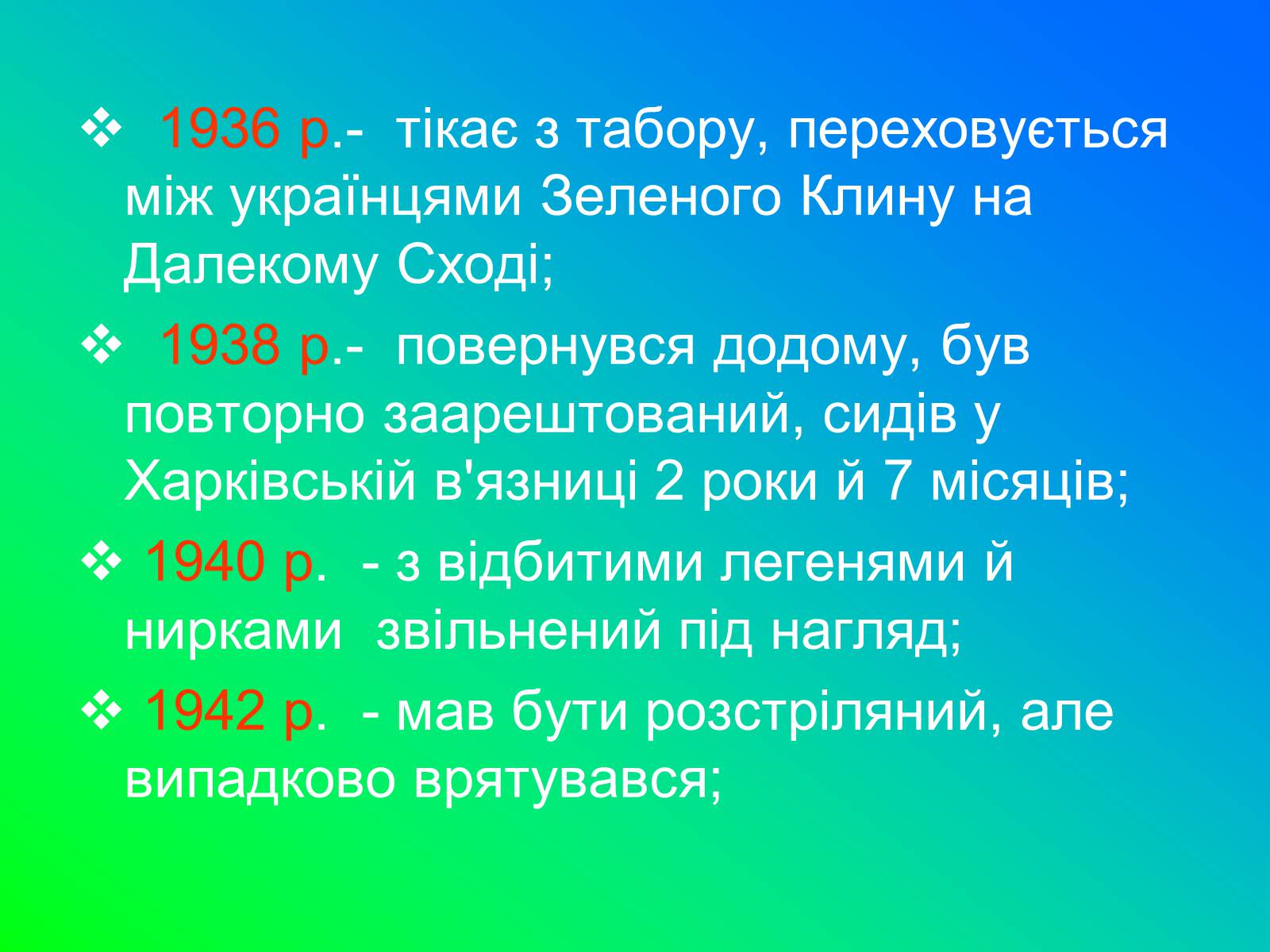 ❖ 1936 р.- тікає з табору, переховується між українцями Зеленого Клину на Далекому Сході;

❖ 1938 р.- повернувся додому, був повторно заарештований, сидів у Харківській в'язниці 2 роки й 7 місяців;

❖ 1940 р. - з відбитими легенями й нирками звільнений під нагляд;

❖ 1942 р. - мав бути розстріляний, але випадково врятувався;